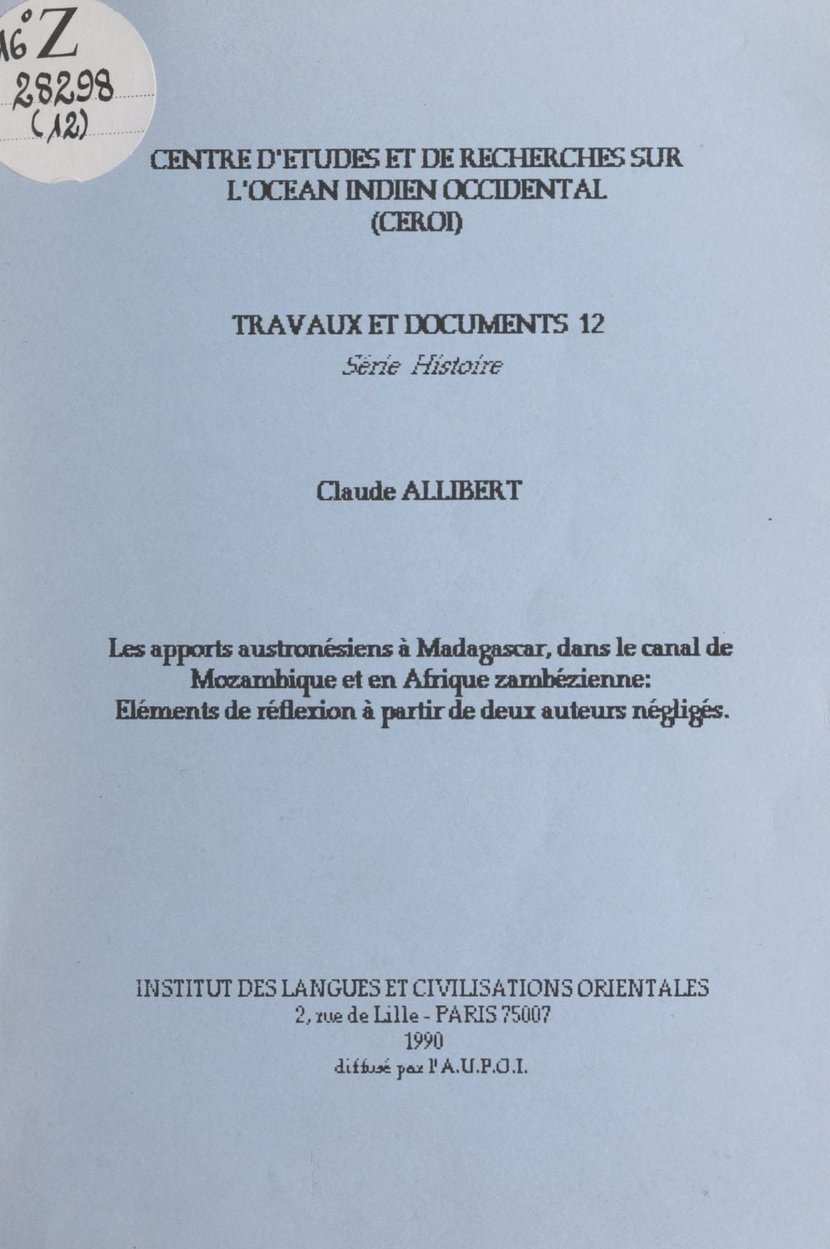 16° Z
28298
(12)

CENTRE D'ETUDES ET DE RECHERCHES SUR L'OCEAN INDIEN OCCIDENTAL (CEROI)

TRAVAUX ET DOCUMENTS 12
Série Histoire

Claude ALLIBERT

Les apports austronésiens à Madagascar, dans le canal de Mozambique et en Afrique zambézienne: Eléments de réflexion à partir de deux auteurs négligés.

INSTITUT DES LANGUES ET CIVILISATIONS ORIENTALES
2, rue de Lille - PARIS 75007
1990
diffusé par l'A.U.P.O.I.